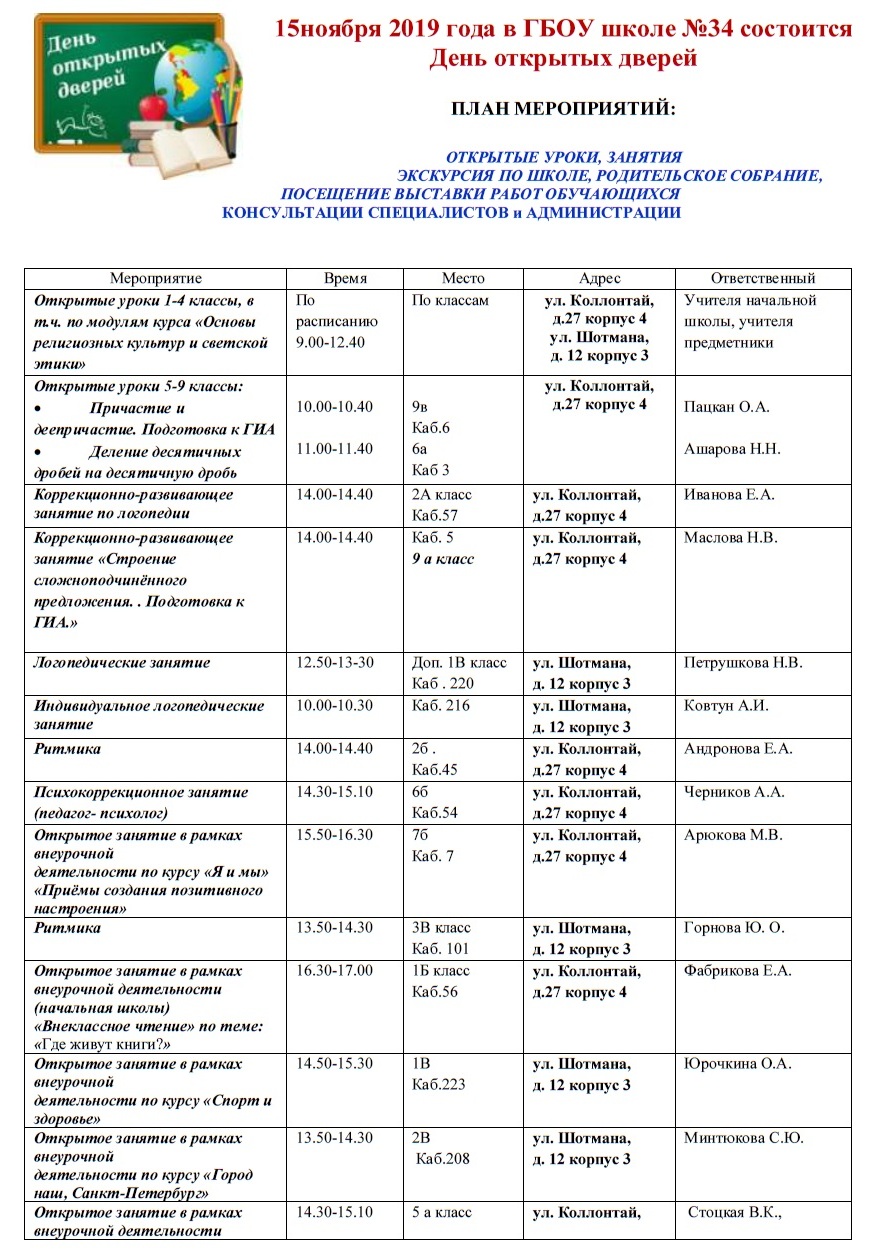 День открытых дверей

15ноября 2019 года в ГБОУ школе №34 состоится
День открытых дверей

ПЛАН МЕРОПРИЯТИЙ:

ОТКРЫТЫЕ УРОКИ, ЗАНЯТИЯ
ЭКСКУРСИЯ ПО ШКОЛЕ, РОДИТЕЛЬСКОЕ СОБРАНИЕ,
ПОСЕЩЕНИЕ ВЫСТАВКИ РАБОТ ОБУЧАЮЩИХСЯ
КОНСУЛЬТАЦИИ СПЕЦИАЛИСТОВ и АДМИНИСТРАЦИИ

| Мероприятие | Время | Место | Адрес | Ответственный |
|---|---|---|---|---|
| Открытые уроки 1-4 классы, в т.ч. по модулям курса «Основы религиозных культур и светской этики» | По расписанию 9.00-12.40 | По классам | ул. Коллонтай, д.27 корпус 4 ул. Шотмана, д. 12 корпус 3 | Учителя начальной школы, учителя предметники |
| Открытые уроки 5-9 классы: • Причастие и деепричастие. Подготовка к ГИА • Деление десятичных дробей на десятичную дробь | 10.00-10.40 11.00-11.40 | 9в Каб.6 6а Каб 3 | ул. Коллонтай, д.27 корпус 4 | Пацкан О.А. Ашарова Н.Н. |
| Коррекционно-развивающее занятие по логопедии | 14.00-14.40 | 2А класс Каб.57 | ул. Коллонтай, д.27 корпус 4 | Иванова Е.А. |
| Коррекционно-развивающее занятие «Строение сложноподчинённого предложения. . Подготовка к ГИА.» | 14.00-14.40 | Каб. 5 9 а класс | ул. Коллонтай, д.27 корпус 4 | Маслова Н.В. |
| Логопедические занятие | 12.50-13-30 | Доп. 1В класс Каб . 220 | ул. Шотмана, д. 12 корпус 3 | Петрушкова Н.В. |
| Индивидуальное логопедические занятие | 10.00-10.30 | Каб. 216 | ул. Шотмана, д. 12 корпус 3 | Ковтун А.И. |
| Ритмика | 14.00-14.40 | 2б . Каб.45 | ул. Коллонтай, д.27 корпус 4 | Андронова Е.А. |
| Психокоррекционное занятие (педагог- психолог) | 14.30-15.10 | 6б Каб.54 | ул. Коллонтай, д.27 корпус 4 | Черников А.А. |
| Открытое занятие в рамках внеурочной деятельности по курсу «Я и мы» «Приёмы создания позитивного настроения» | 15.50-16.30 | 7б Каб. 7 | ул. Коллонтай, д.27 корпус 4 | Арюкова М.В. |
| Ритмика | 13.50-14.30 | 3В класс Каб. 101 | ул. Шотмана, д. 12 корпус 3 | Горнова Ю. О. |
| Открытое занятие в рамках внеурочной деятельности (начальная школы) «Внеклассное чтение» по теме: «Где живут книги?» | 16.30-17.00 | 1Б класс Каб.56 | ул. Коллонтай, д.27 корпус 4 | Фабрикова Е.А. |
| Открытое занятие в рамках внеурочной деятельности по курсу «Спорт и здоровье» | 14.50-15.30 | 1В Каб.223 | ул. Шотмана, д. 12 корпус 3 | Юрочкина О.А. |
| Открытое занятие в рамках внеурочной деятельности по курсу «Город наш, Санкт-Петербург» | 13.50-14.30 | 2В Каб.208 | ул. Шотмана, д. 12 корпус 3 | Минтюкова С.Ю. |
| Открытое занятие в рамках внеурочной деятельности | 14.30-15.10 | 5 а класс | ул. Коллонтай, | Стоцкая В.К., |